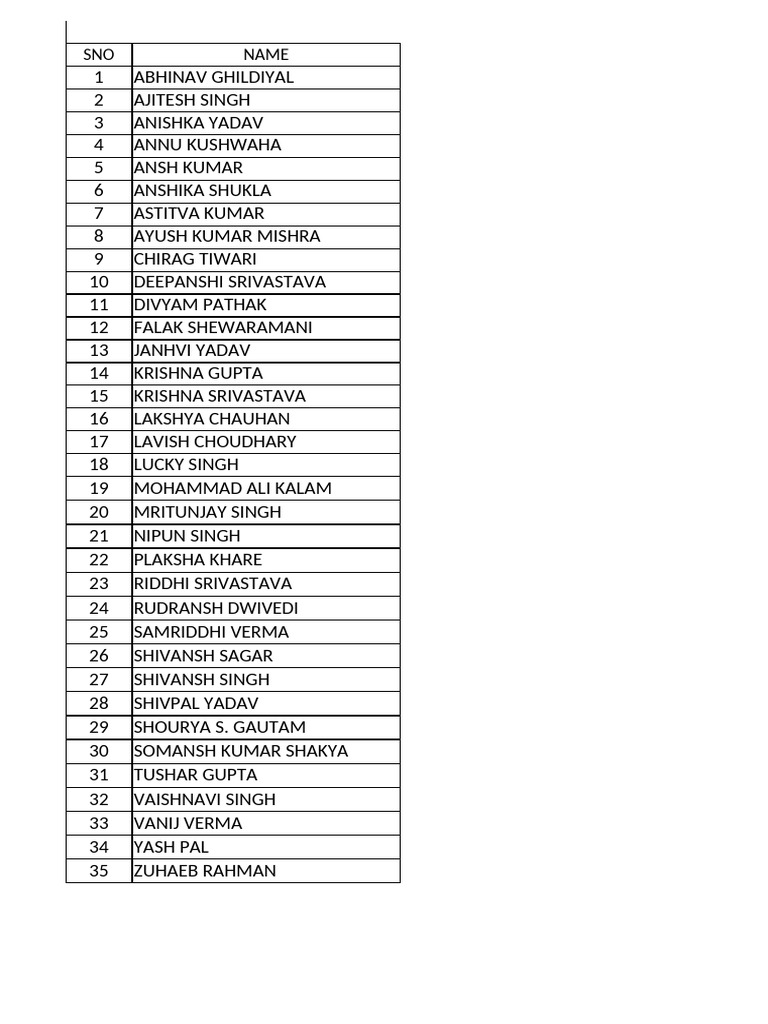 | SNO | NAME |
|---|---|
| 1 | ABHINAV GHILDIYAL |
| 2 | AJITESH SINGH |
| 3 | ANISHKA YADAV |
| 4 | ANNU KUSHWAHA |
| 5 | ANSH KUMAR |
| 6 | ANSHIKA SHUKLA |
| 7 | ASTITVA KUMAR |
| 8 | AYUSH KUMAR MISHRA |
| 9 | CHIRAG TIWARI |
| 10 | DEEPANSHI SRIVASTAVA |
| 11 | DIVYAM PATHAK |
| 12 | FALAK SHEWARAMANI |
| 13 | JANHVI YADAV |
| 14 | KRISHNA GUPTA |
| 15 | KRISHNA SRIVASTAVA |
| 16 | LAKSHYA CHAUHAN |
| 17 | LAVISH CHOUDHARY |
| 18 | LUCKY SINGH |
| 19 | MOHAMMAD ALI KALAM |
| 20 | MRITUNJAY SINGH |
| 21 | NIPUN SINGH |
| 22 | PLAKSHA KHARE |
| 23 | RIDDHI SRIVASTAVA |
| 24 | RUDRANSH DWIVEDI |
| 25 | SAMRIDDHI VERMA |
| 26 | SHIVANSH SAGAR |
| 27 | SHIVANSH SINGH |
| 28 | SHIVPAL YADAV |
| 29 | SHOURYA S. GAUTAM |
| 30 | SOMANSH KUMAR SHAKYA |
| 31 | TUSHAR GUPTA |
| 32 | VAISHNAVI SINGH |
| 33 | VANIJ VERMA |
| 34 | YASH PAL |
| 35 | ZUHAEB RAHMAN |